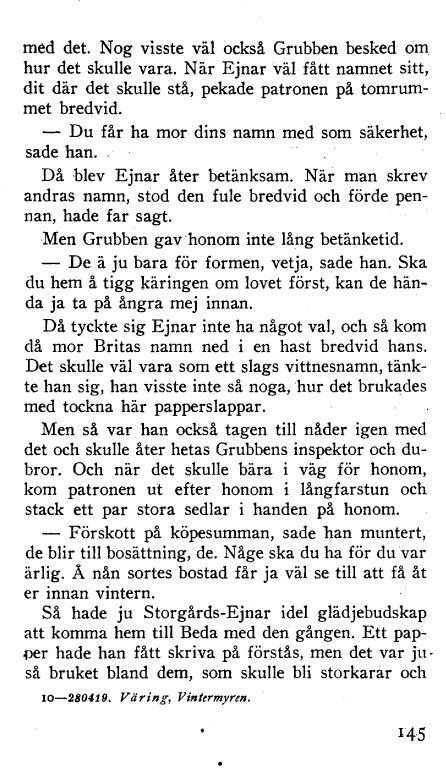 med det. Nog visste väl också Grubben besked om hur det skulle vara. När Ejnar väl fått namnet sitt, dit där det skulle stå, pekade patronen på tomrummet bredvid.

— Du får ha mor dins namn med som säkerhet, sade han.

Då blev Ejnar åter betänksam. När man skrev andras namn, stod den fule bredvid och förde pennan, hade far sagt.

Men Grubben gav honom inte lång betänketid.

— De ä ju bara för formen, vetja, sade han. Ska du hem å tigg käringen om lovet först, kan de hända ja ta på ångra mej innan.

Då tyckte sig Ejnar inte ha något val, och så kom då mor Britas namn ned i en hast bredvid hans. Det skulle väl vara som ett slags vittnesnamn, tänkte han sig, han visste inte så noga, hur det brukades med tockna här papperslappar.

Men så var han också tagen till nåder igen med det och skulle åter hetas Grubbens inspektor och dubror. Och när det skulle bära i väg för honom, kom patronen ut efter honom i långfarstun och stack ett par stora sedlar i handen på honom.

— Förskott på köpesumman, sade han muntert, de blir till bosättning, de. Någe ska du ha för du var ärlig. Å nån sortes bostad får ja väl se till att få åt er innan vintern.

Så hade ju Storgårds-Ejnar idel glädjebudskap att komma hem till Beda med den gången. Ett papper hade han fått skriva på förstås, men det var ju så bruket bland dem, som skulle bli storkarar och

10—280419. Väring, Vintermyren.

145